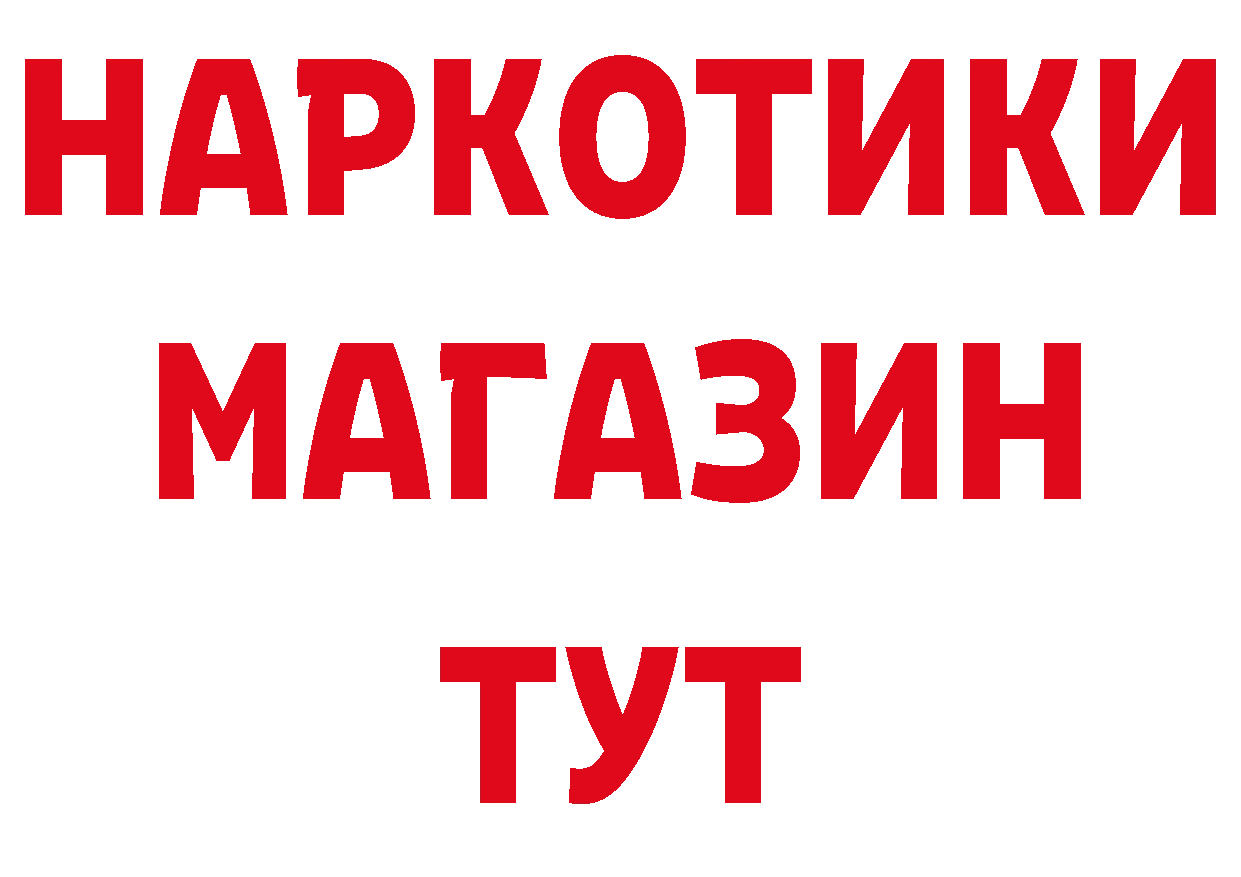 НАРКОТИКИ
МАГАЗИН
ТУТ